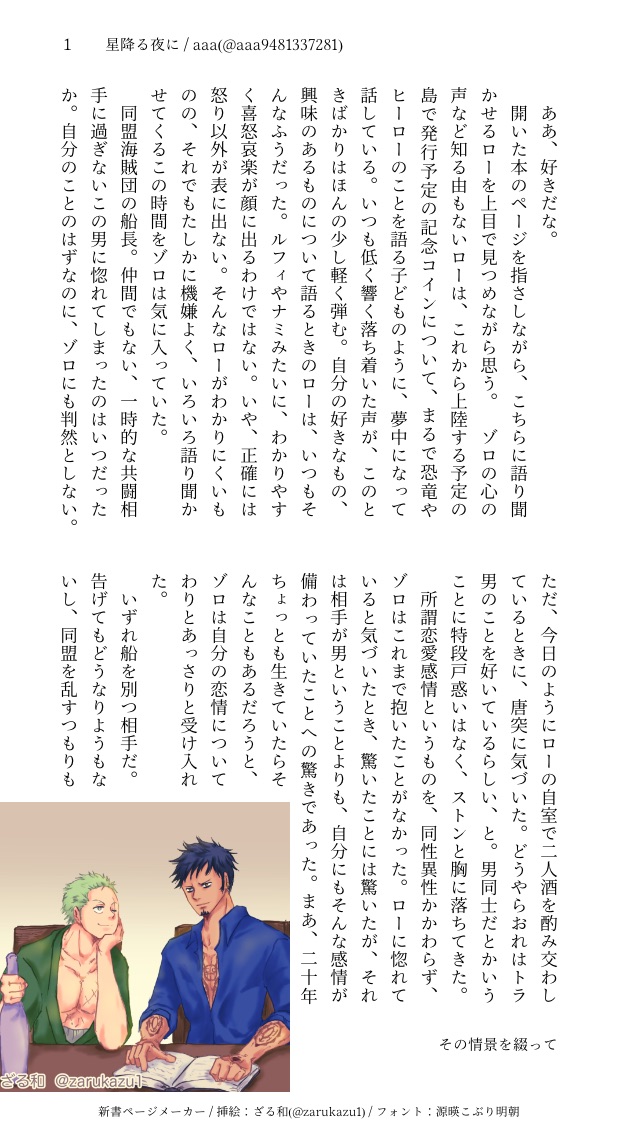 1　星降る夜に / aaa(@aaa9481337281)

ああ、好きだな。
開いた本のページを指さしながら、こちらに語り聞かせるローを上目で見つめながら思う。　ゾロの心の声など知る由もないローは、これから上陸する予定の島で発行予定の記念コインについて、まるで恐竜やヒーローのことを語る子どものように、夢中になって話している。いつも低く響く落ち着いた声が、このときばかりはほんの少し軽く弾む。自分の好きなもの、興味のあるものについて語るときのローは、いつもそんなふうだった。ルフィやナミみたいに、わかりやすく喜怒哀楽が顔に出るわけではない。いや、正確には怒り以外が表に出ない。そんなローがわかりにくいものの、それでもたしかに機嫌よく、いろいろ語り聞かせてくるこの時間をゾロは気に入っていた。
同盟海賊団の船長。仲間でもない、一時的な共闘相手に過ぎないこの男に惚れてしまったのはいつだったか。自分のことのはずなのに、ゾロにも判然としない。

ただ、今日のようにローの自室で二人酒を酌み交わしているときに、唐突に気づいた。どうやらおれはトラ男のことを好いているらしい、と。男同士だとかいうことに特段戸惑いはなく、ストンと胸に落ちてきた。
所謂恋愛感情というものを、同性異性かかわらず、ゾロはこれまで抱いたことがなかった。ローに惚れていると気づいたとき、驚いたことには驚いたが、それは相手が男ということよりも、自分にもそんな感情が備わっていたことへの驚きであった。まあ、二十年ちょっとも生きていたらそんなこともあるだろうと、ゾロは自分の恋情についてわりとあっさりと受け入れた。
いずれ船を別つ相手だ。告げてもどうなりようもないし、同盟を乱すつもりも

その情景を綴って

ざる和 @zarukazu1

新書ページメーカー / 挿絵：ざる和(@zarukazu1) / フォント：源暎こぶり明朝